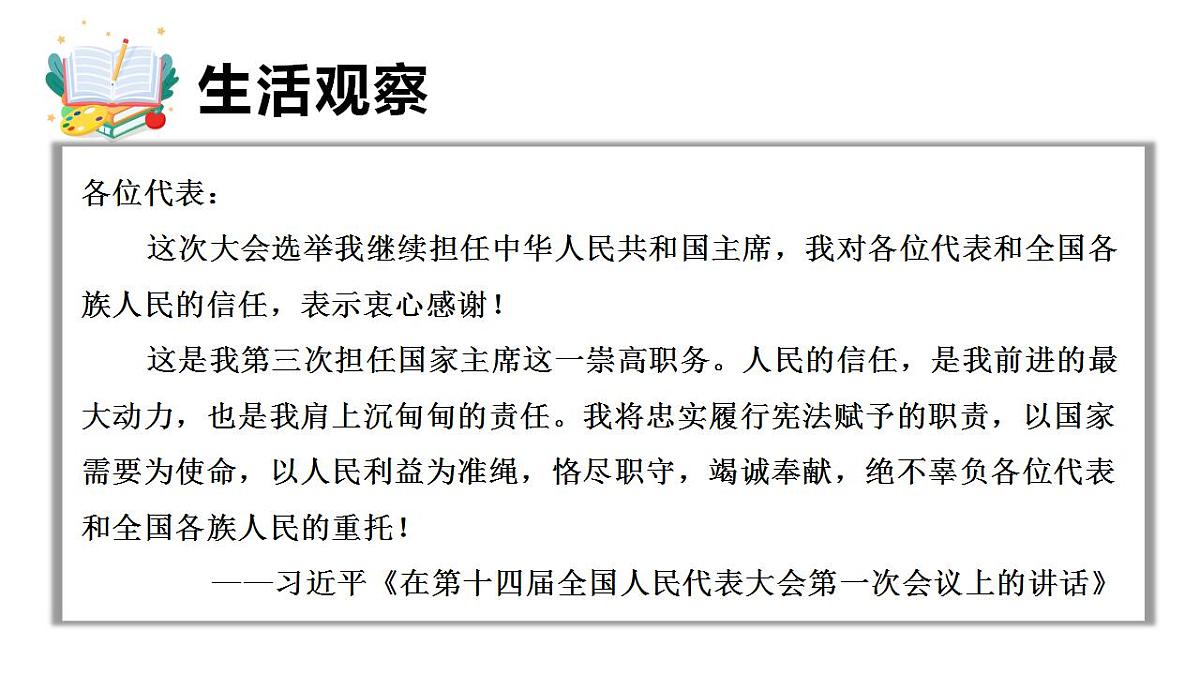 生活观察

各位代表：

这次大会选举我继续担任中华人民共和国主席，我对各位代表和全国各族人民的信任，表示衷心感谢！

这是我第三次担任国家主席这一崇高职务。人民的信任，是我前进的最大动力，也是我肩上沉甸甸的责任。我将忠实履行宪法赋予的职责，以国家需要为使命，以人民利益为准绳，恪尽职守，竭诚奉献，绝不辜负各位代表和全国各族人民的重托！

——习近平《在第十四届全国人民代表大会第一次会议上的讲话》